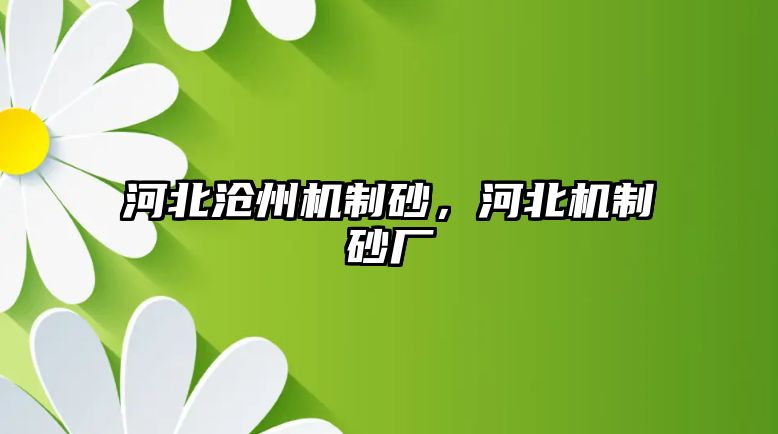 河北沧州机制砂，河北机制砂厂